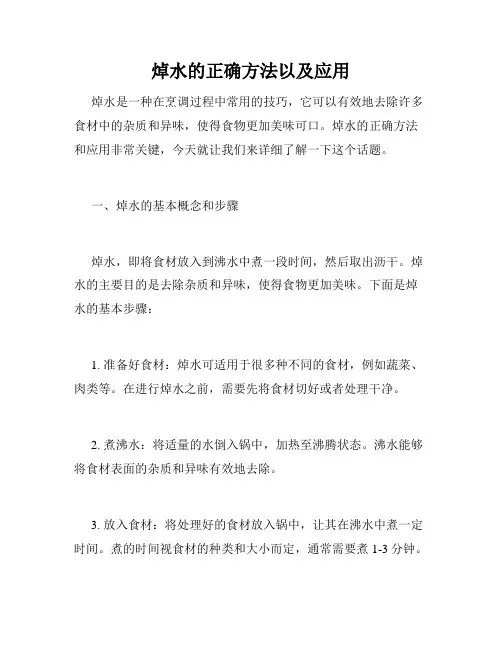 焯水的正确方法以及应用

焯水是一种在烹调过程中常用的技巧，它可以有效地去除许多食材中的杂质和异味，使得食物更加美味可口。焯水的正确方法和应用非常关键，今天就让我们来详细了解一下这个话题。

一、焯水的基本概念和步骤

焯水，即将食材放入到沸水中煮一段时间，然后取出沥干。焯水的主要目的是去除杂质和异味，使得食物更加美味。下面是焯水的基本步骤：

1. 准备好食材：焯水可适用于很多种不同的食材，例如蔬菜、肉类等。在进行焯水之前，需要先将食材切好或者处理干净。

2. 煮沸水：将适量的水倒入锅中，加热至沸腾状态。沸水能够将食材表面的杂质和异味有效地去除。

3. 放入食材：将处理好的食材放入锅中，让其在沸水中煮一定时间。煮的时间视食材的种类和大小而定，通常需要煮 1-3 分钟。